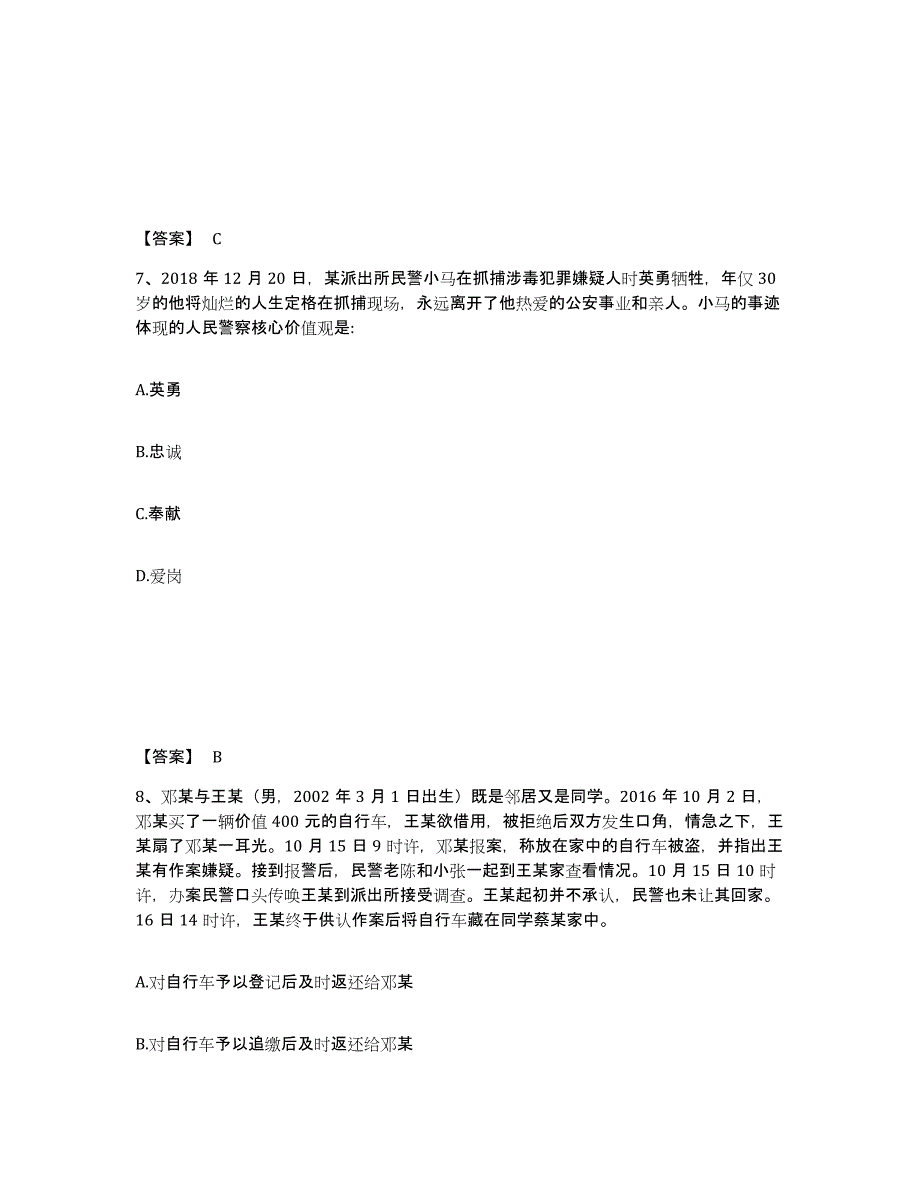 【答案】 C

7、2018 年 12 月 20 日，某派出所民警小马在抓捕涉毒犯罪嫌疑人时英勇牺牲，年仅 30 岁的他将灿烂的人生定格在抓捕现场，永远离开了他热爱的公安事业和亲人。小马的事迹体现的人民警察核心价值观是:

A.英勇

B.忠诚

C.奉献

D.爱岗

【答案】 B

8、邓某与王某（男，2002 年 3 月 1 日出生）既是邻居又是同学。2016 年 10 月 2 日，邓某买了一辆价值 400 元的自行车，王某欲借用，被拒绝后双方发生口角，情急之下，王某扇了邓某一耳光。10 月 15 日 9 时许，邓某报案，称放在家中的自行车被盗，并指出王某有作案嫌疑。接到报警后，民警老陈和小张一起到王某家查看情况。10 月 15 日 10 时许，办案民警口头传唤王某到派出所接受调查。王某起初并不承认，民警也未让其回家。16 日 14 时许，王某终于供认作案后将自行车藏在同学蔡某家中。

A.对自行车予以登记后及时返还给邓某

B.对自行车予以追缴后及时返还给邓某